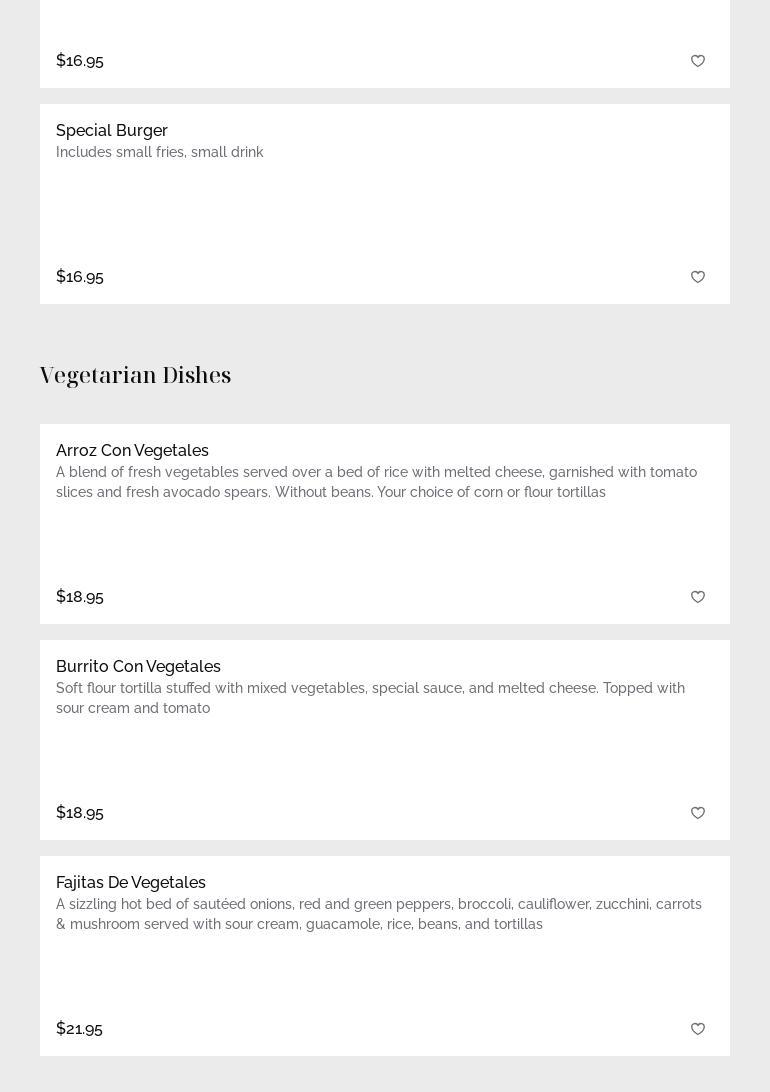 $16.95

Special Burger
Includes small fries, small drink

$16.95

Vegetarian Dishes

Arroz Con Vegetales
A blend of fresh vegetables served over a bed of rice with melted cheese, garnished with tomato slices and fresh avocado spears. Without beans. Your choice of corn or flour tortillas

$18.95

Burrito Con Vegetales
Soft flour tortilla stuffed with mixed vegetables, special sauce, and melted cheese. Topped with sour cream and tomato

$18.95

Fajitas De Vegetales
A sizzling hot bed of sautéed onions, red and green peppers, broccoli, cauliflower, zucchini, carrots & mushroom served with sour cream, guacamole, rice, beans, and tortillas

$21.95